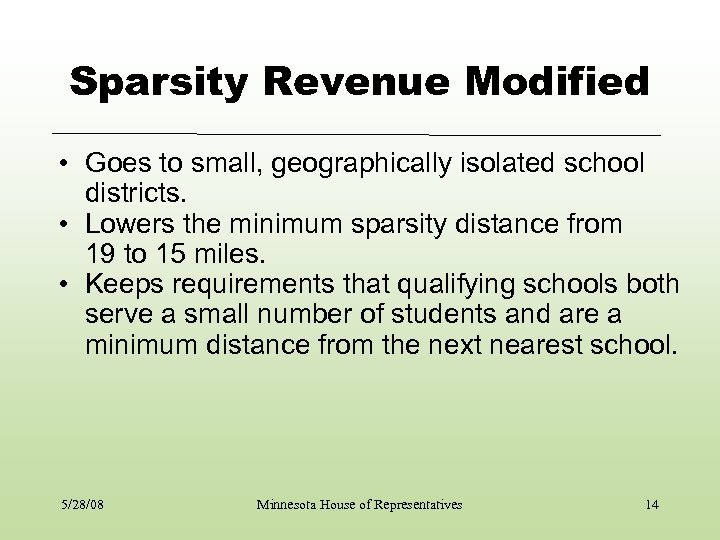 Sparsity Revenue Modified

• Goes to small, geographically isolated school districts.
• Lowers the minimum sparsity distance from 19 to 15 miles.
• Keeps requirements that qualifying schools both serve a small number of students and are a minimum distance from the next nearest school.

5/28/08 Minnesota House of Representatives 14